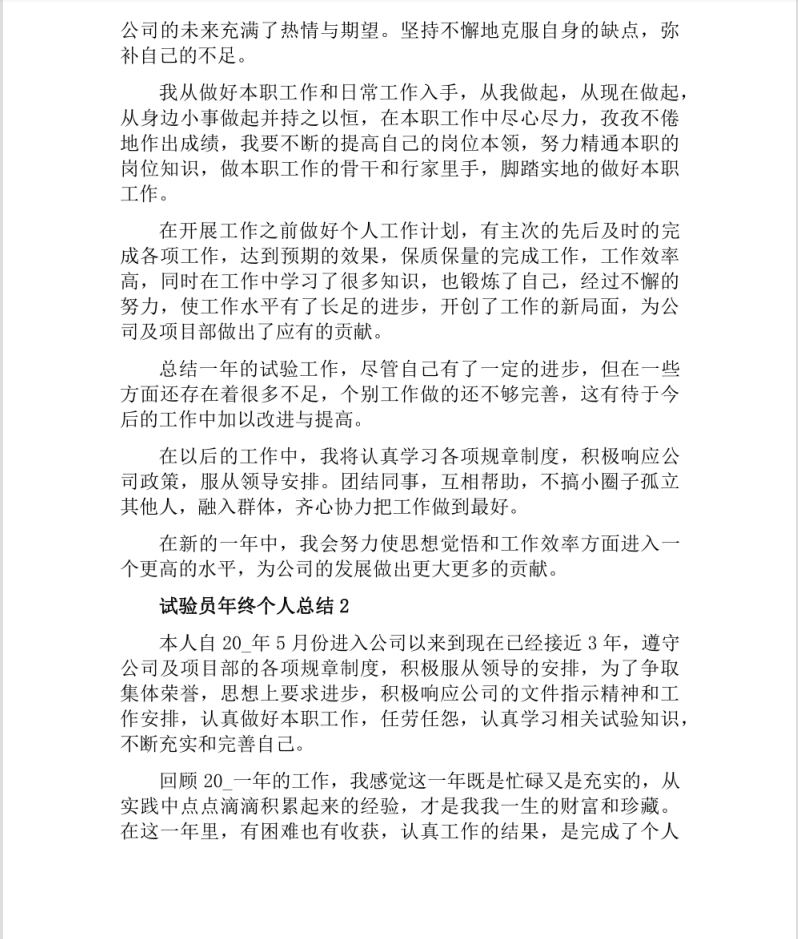 公司的未来充满了热情与期望。坚持不懈地克服自身的缺点，弥补自己的不足。

我从做好本职工作和日常工作入手，从我做起，从现在做起，从身边小事做起并持之以恒，在本职工作中尽心尽力，孜孜不倦地作出成绩，我要不断的提高自己的岗位本领，努力精通本职的岗位知识，做本职工作的骨干和行家里手，脚踏实地的做好本职工作。

在开展工作之前做好个人工作计划，有主次的先后及时的完成各项工作，达到预期的效果，保质保量的完成工作，工作效率高，同时在工作中学习了很多知识，也锻炼了自己，经过不懈的努力，使工作水平有了长足的进步，开创了工作的新局面，为公司及项目部做出了应有的贡献。

总结一年的试验工作，尽管自己有了一定的进步，但在一些方面还存在着很多不足，个别工作做的还不够完善，这有待于今后的工作中加以改进与提高。

在以后的工作中，我将认真学习各项规章制度，积极响应公司政策，服从领导安排。团结同事，互相帮助，不搞小圈子孤立其他人，融入群体，齐心协力把工作做到最好。

在新的一年中，我会努力使思想觉悟和工作效率方面进入一个更高的水平，为公司的发展做出更大更多的贡献。

试验员年终个人总结 2

本人自 20_年 5 月份进入公司以来到现在已经接近 3 年，遵守公司及项目部的各项规章制度，积极服从领导的安排，为了争取集体荣誉，思想上要求进步，积极响应公司的文件指示精神和工作安排，认真做好本职工作，任劳任怨，认真学习相关试验知识，不断充实和完善自己。

回顾 20_一年的工作，我感觉这一年既是忙碌又是充实的，从实践中点点滴滴积累起来的经验，才是我我一生的财富和珍藏。在这一年里，有困难也有收获，认真工作的结果，是完成了个人